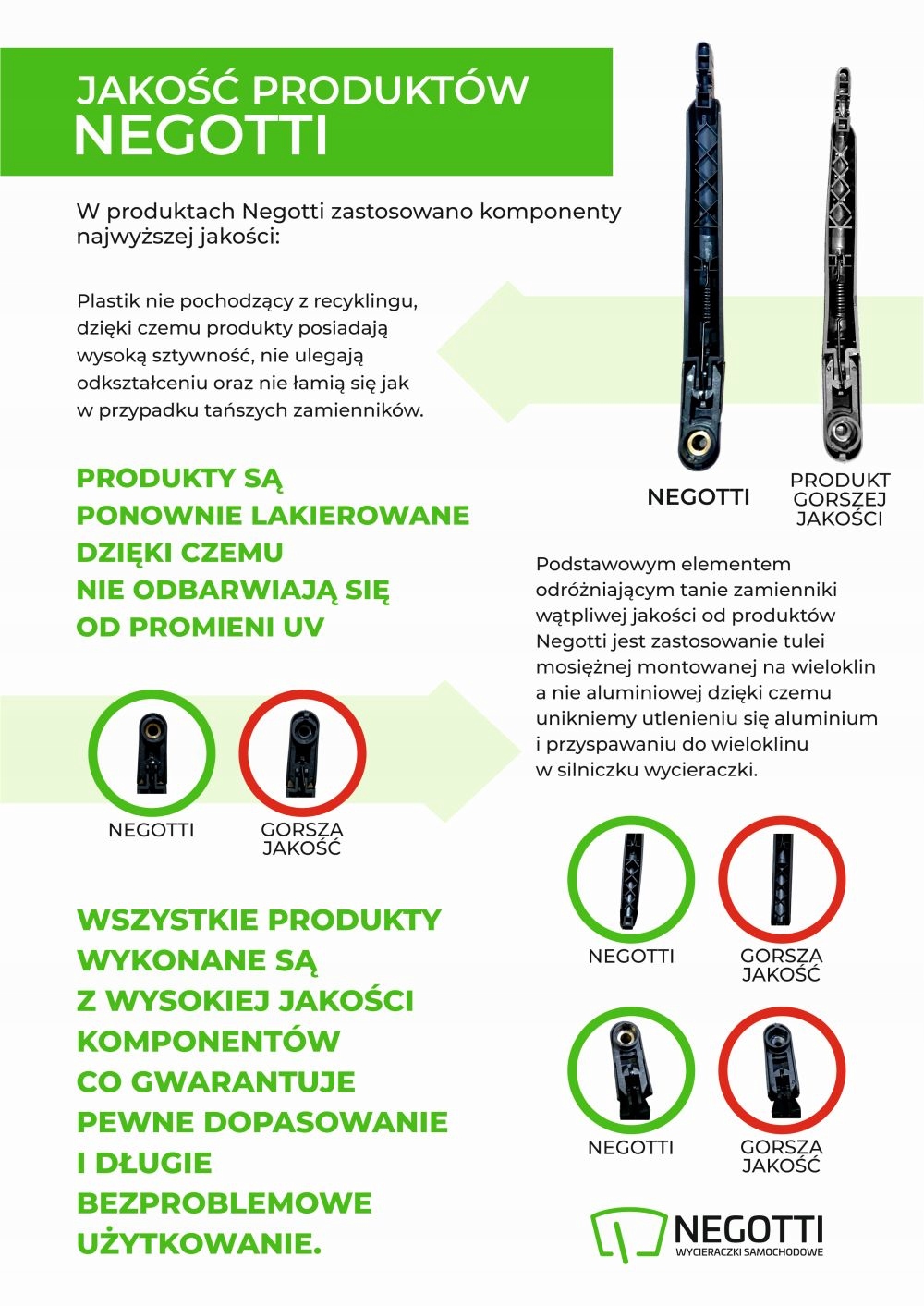 JAKOŚĆ PRODUKTÓW
NEGOTTI

W produktach Negotti zastosowano komponenty najwyższej jakości:

Plastik nie pochodzący z recyklingu, dzięki czemu produkty posiadają wysoką sztywność, nie ulegają odkształceniu oraz nie łamią się jak w przypadku tańszych zamienników.

NEGOTTI

PRODUKT GORSZEJ JAKOŚCI

PRODUKTY SĄ PONOWNIE LAKIEROWANE DZIĘKI CZEMU NIE ODBARWIAJĄ SIĘ OD PROMIENI UV

Podstawowym elementem odróżniającym tanie zamienniki wątpliwej jakości od produktów Negotti jest zastosowanie tulei mosiężnej montowanej na wieloklin a nie aluminiowej dzięki czemu unikniemy utlenieniu się aluminium i przyspawaniu do wieloklinu w silniczku wycieraczki.

NEGOTTI

GORSZA JAKOŚĆ

NEGOTTI

GORSZA JAKOŚĆ

WSZYSTKIE PRODUKTY WYKONANE SĄ Z WYSOKIEJ JAKOŚCI KOMPONENTÓW CO GWARANTUJE PEWNE DOPASOWANIE I DŁUGIE BEZPROBLEMOWE UŻYTKOWANIE.

NEGOTTI

GORSZA JAKOŚĆ

NEGOTTI
WYCIERACZKI SAMOCHODOWE